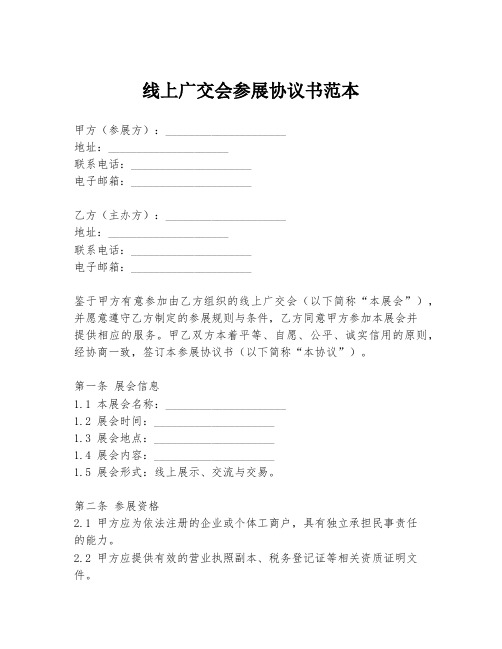 线上广交会参展协议书范本

甲方（参展方）：____________________
地址：____________________
联系电话：____________________
电子邮箱：____________________

乙方（主办方）：____________________
地址：____________________
联系电话：____________________
电子邮箱：____________________

鉴于甲方有意参加由乙方组织的线上广交会（以下简称“本展会”），并愿意遵守乙方制定的参展规则与条件，乙方同意甲方参加本展会并提供相应的服务。甲乙双方本着平等、自愿、公平、诚实信用的原则，经协商一致，签订本参展协议书（以下简称“本协议”）。

第一条 展会信息
1.1 本展会名称：____________________
1.2 展会时间：____________________
1.3 展会地点：____________________
1.4 展会内容：____________________
1.5 展会形式：线上展示、交流与交易。

第二条 参展资格
2.1 甲方应为依法注册的企业或个体工商户，具有独立承担民事责任的能力。
2.2 甲方应提供有效的营业执照副本、税务登记证等相关资质证明文件。